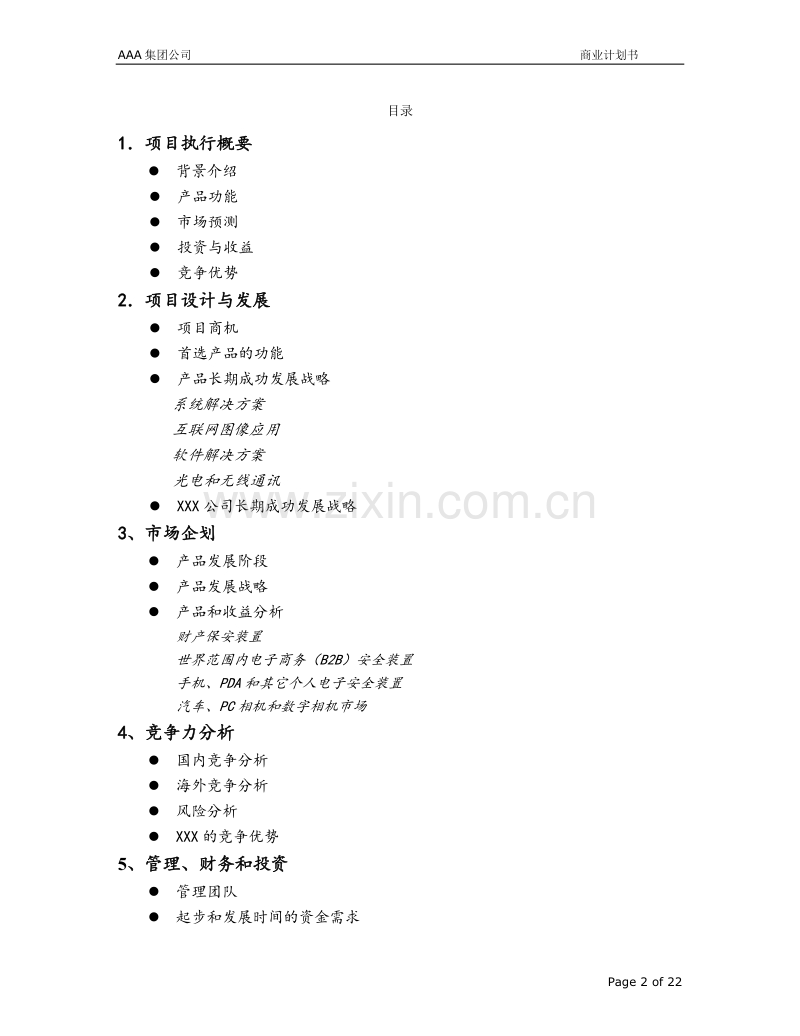 AAA集团公司 商业计划书

目录

1. 项目执行概要

• 背景介绍
• 产品功能
• 市场预测
• 投资与收益
• 竞争优势

2. 项目设计与发展

• 项目商机
• 首选产品的功能
• 产品长期成功发展战略

系统解决方案
互联网图像应用
软件解决方案
光电和无线通讯

• XXX公司长期成功发展战略

3、市场企划

• 产品发展阶段
• 产品发展战略
• 产品和收益分析

财产保安装置
世界范围内电子商务（B2B）安全装置
手机、PDA和其它个人电子安全装置
汽车、PC相机和数字相机市场

4、竞争力分析

• 国内竞争分析
• 海外竞争分析
• 风险分析
• XXX的竞争优势

5、管理、财务和投资

• 管理团队
• 起步和发展时间的资金需求

Page 2 of 22

www.zixin.com.cn